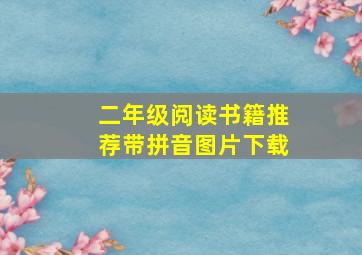 二年级阅读书籍推荐带拼音图片下载